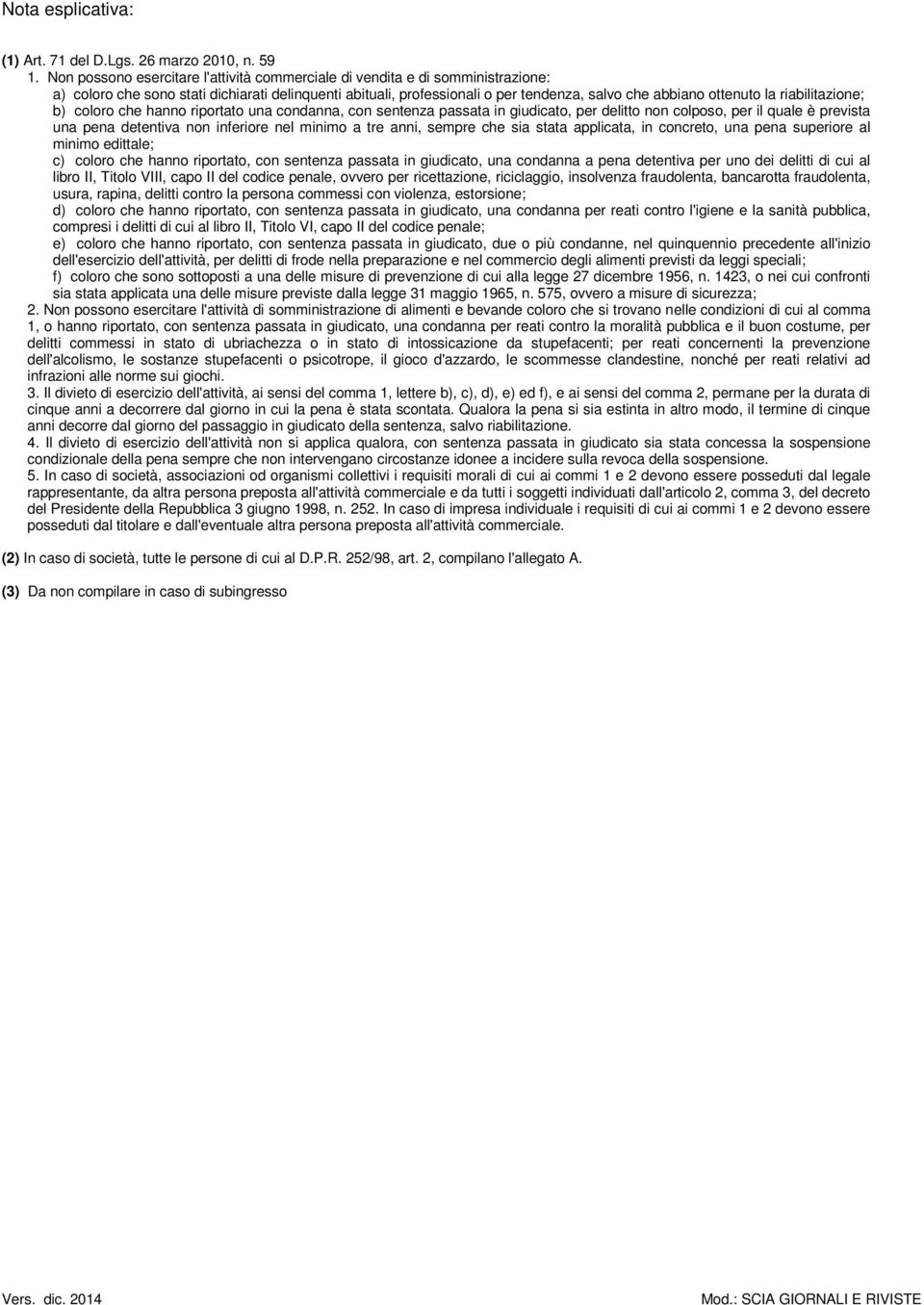 Nota esplicativa:

(1) Art. 71 del D.Lgs. 26 marzo 2010, n. 59
1. Non possono esercitare l'attività commerciale di vendita e di somministrazione:
a) coloro che sono stati dichiarati delinquenti abituali, professionali o per tendenza, salvo che abbiano ottenuto la riabilitazione;
b) coloro che hanno riportato una condanna, con sentenza passata in giudicato, per delitto non colposo, per il quale è prevista una pena detentiva non inferiore nel minimo a tre anni, sempre che sia stata applicata, in concreto, una pena superiore al minimo edittale;
c) coloro che hanno riportato, con sentenza passata in giudicato, una condanna a pena detentiva per uno dei delitti di cui al libro II, Titolo VIII, capo II del codice penale, ovvero per ricettazione, riciclaggio, insolvenza fraudolenta, bancarotta fraudolenta, usura, rapina, delitti contro la persona commessi con violenza, estorsione;
d) coloro che hanno riportato, con sentenza passata in giudicato, una condanna per reati contro l'igiene e la sanità pubblica, compresi i delitti di cui al libro II, Titolo VI, capo II del codice penale;
e) coloro che hanno riportato, con sentenza passata in giudicato, due o più condanne, nel quinquennio precedente all'inizio dell'esercizio dell'attività, per delitti di frode nella preparazione e nel commercio degli alimenti previsti da leggi speciali;
f) coloro che sono sottoposti a una delle misure di prevenzione di cui alla legge 27 dicembre 1956, n. 1423, o nei cui confronti sia stata applicata una delle misure previste dalla legge 31 maggio 1965, n. 575, ovvero a misure di sicurezza;
2. Non possono esercitare l'attività di somministrazione di alimenti e bevande coloro che si trovano nelle condizioni di cui al comma 1, o hanno riportato, con sentenza passata in giudicato, una condanna per reati contro la moralità pubblica e il buon costume, per delitti commessi in stato di ubriachezza o in stato di intossicazione da stupefacenti; per reati concernenti la prevenzione dell'alcolismo, le sostanze stupefacenti o psicotrope, il gioco d'azzardo, le scommesse clandestine, nonché per reati relativi ad infrazioni alle norme sui giochi.
3. Il divieto di esercizio dell'attività, ai sensi del comma 1, lettere b), c), d), e) ed f), e ai sensi del comma 2, permane per la durata di cinque anni a decorrere dal giorno in cui la pena è stata scontata. Qualora la pena si sia estinta in altro modo, il termine di cinque anni decorre dal giorno del passaggio in giudicato della sentenza, salvo riabilitazione.
4. Il divieto di esercizio dell'attività non si applica qualora, con sentenza passata in giudicato sia stata concessa la sospensione condizionale della pena sempre che non intervengano circostanze idonee a incidere sulla revoca della sospensione.
5. In caso di società, associazioni od organismi collettivi i requisiti morali di cui ai commi 1 e 2 devono essere posseduti dal legale rappresentante, da altra persona preposta all'attività commerciale e da tutti i soggetti individuati dall'articolo 2, comma 3, del decreto del Presidente della Repubblica 3 giugno 1998, n. 252. In caso di impresa individuale i requisiti di cui ai commi 1 e 2 devono essere posseduti dal titolare e dall'eventuale altra persona preposta all'attività commerciale.

(2) In caso di società, tutte le persone di cui al D.P.R. 252/98, art. 2, compilano l'allegato A.

(3) Da non compilare in caso di subingresso

Vers. dic. 2014

Mod.: SCIA GIORNALI E RIVISTE